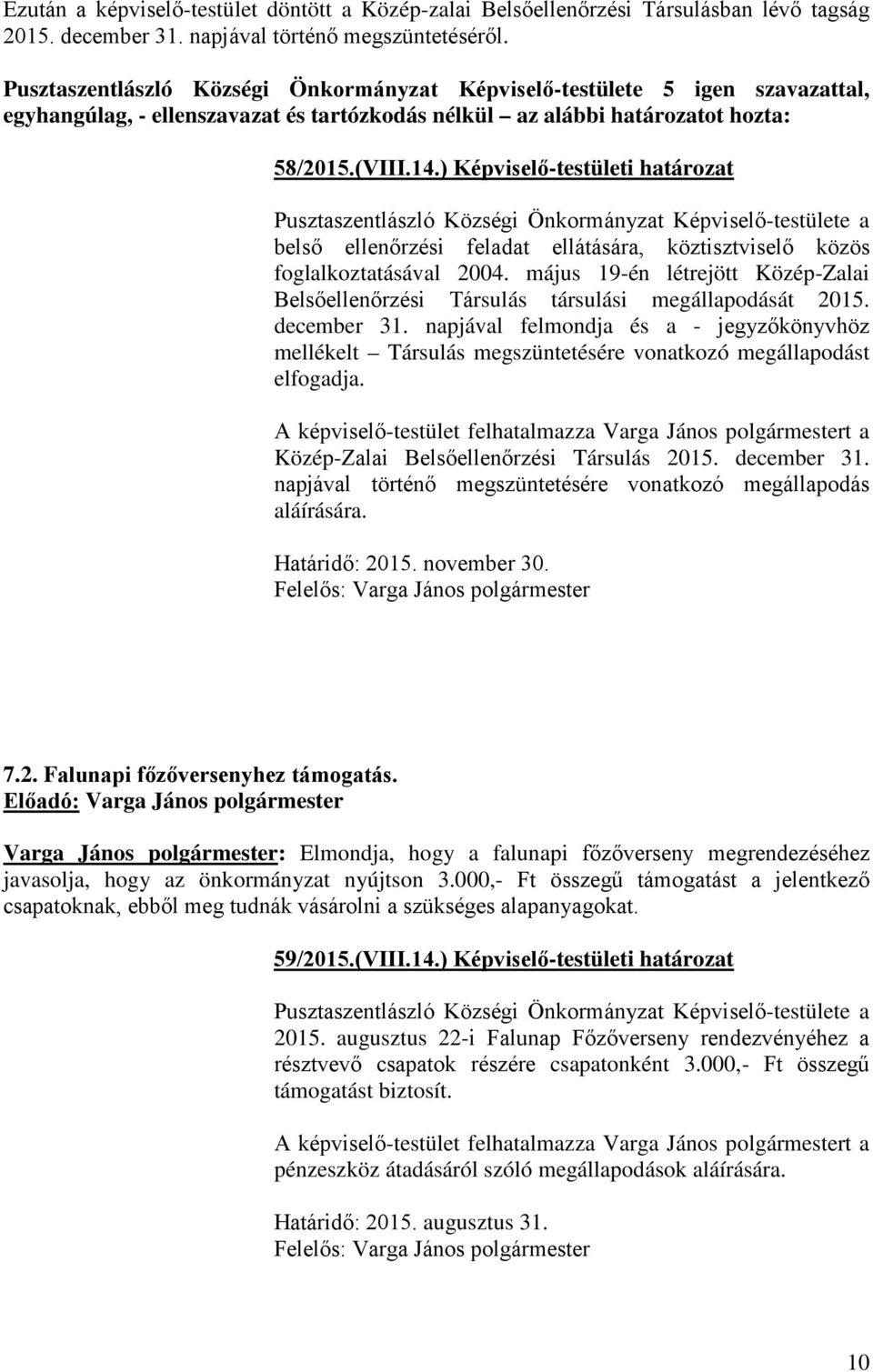 Ezután a képviselő-testület döntött a Közép-zalai Belsőellenőrzési Társulásban lévő tagság 2015. december 31. napjával történő megszüntetéséről.

Pusztaszentlászló Községi Önkormányzat Képviselő-testülete 5 igen szavazattal, egyhangúlag, - ellenszavazat és tartózkodás nélkül – az alábbi határozatot hozta:

58/2015.(VIII.14.) Képviselő-testületi határozat

Pusztaszentlászló Községi Önkormányzat Képviselő-testülete a belső ellenőrzési feladat ellátására, köztisztviselő közös foglalkoztatásával 2004. május 19-én létrejött Közép-Zalai Belsőellenőrzési Társulás társulási megállapodását 2015. december 31. napjával felmondja és a - jegyzőkönyvhöz mellékelt – Társulás megszüntetésére vonatkozó megállapodást elfogadja.

A képviselő-testület felhatalmazza Varga János polgármestert a Közép-Zalai Belsőellenőrzési Társulás 2015. december 31. napjával történő megszüntetésére vonatkozó megállapodás aláírására.

Határidő: 2015. november 30.
Felelős: Varga János polgármester

7.2. Falunapi főzőversenyhez támogatás.
Előadó: Varga János polgármester

Varga János polgármester: Elmondja, hogy a falunapi főzőverseny megrendezéséhez javasolja, hogy az önkormányzat nyújtson 3.000,- Ft összegű támogatást a jelentkező csapatoknak, ebből meg tudnák vásárolni a szükséges alapanyagokat.

59/2015.(VIII.14.) Képviselő-testületi határozat

Pusztaszentlászló Községi Önkormányzat Képviselő-testülete a 2015. augusztus 22-i Falunap Főzőverseny rendezvényéhez a résztvevő csapatok részére csapatonként 3.000,- Ft összegű támogatást biztosít.

A képviselő-testület felhatalmazza Varga János polgármestert a pénzeszköz átadásáról szóló megállapodások aláírására.

Határidő: 2015. augusztus 31.
Felelős: Varga János polgármester

10